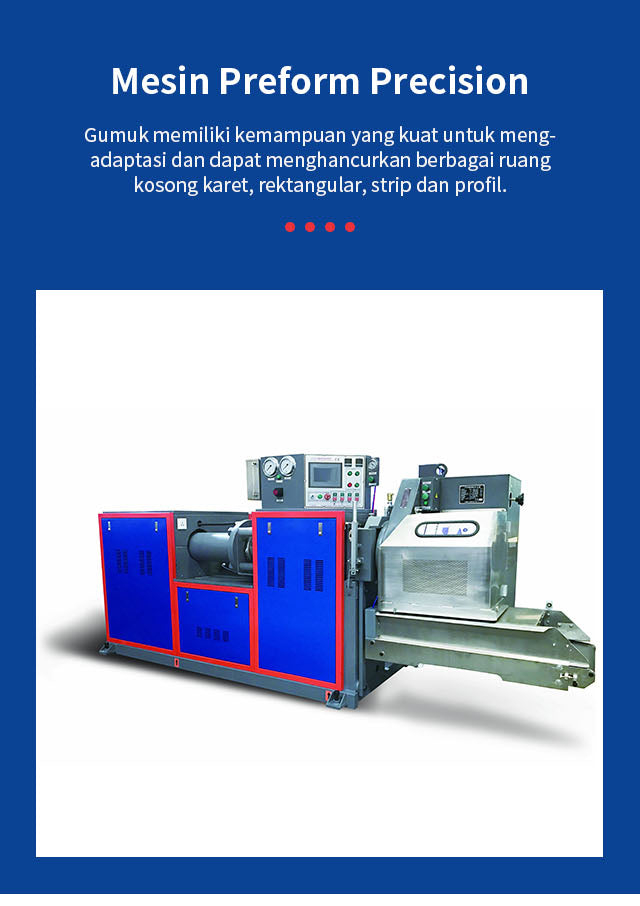 Mesin Preform Precision

Gumuk memiliki kemampuan yang kuat untuk mengadaptasi dan dapat menghancurkan berbagai ruang kosong karet, rektangular, strip dan profil.